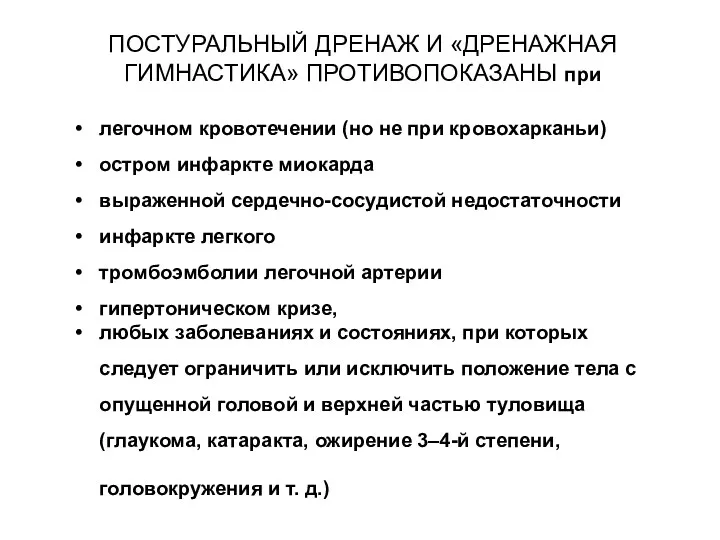 ПОСТУРАЛЬНЫЙ ДРЕНАЖ И «ДРЕНАЖНАЯ ГИМНАСТИКА» ПРОТИВОПОКАЗАНЫ при

• легочном кровотечении (но не при кровохарканьи)
• остром инфаркте миокарда
• выраженной сердечно-сосудистой недостаточности
• инфаркте легкого
• тромбоэмболии легочной артерии
• гипертоническом кризе,
• любых заболеваниях и состояниях, при которых следует ограничить или исключить положение тела с опущенной головой и верхней частью туловища (глаукома, катаракта, ожирение 3–4-й степени, головокружения и т. д.)